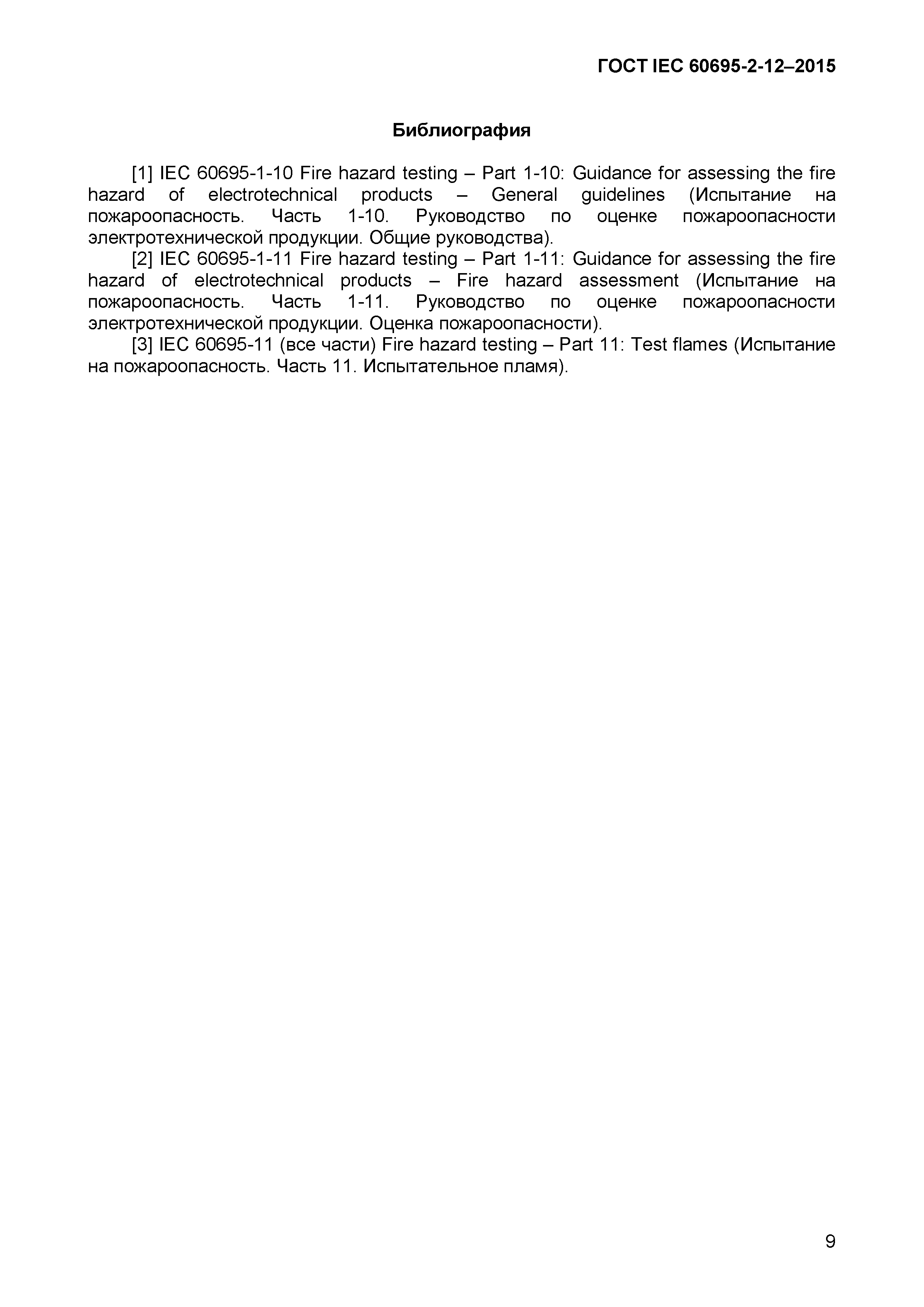 ГОСТ IEC 60695-2-12–2015

Библиография

[1] IEC 60695-1-10 Fire hazard testing – Part 1-10: Guidance for assessing the fire hazard of electrotechnical products – General guidelines (Испытание на пожароопасность. Часть 1-10. Руководство по оценке пожароопасности электротехнической продукции. Общие руководства).

[2] IEC 60695-1-11 Fire hazard testing – Part 1-11: Guidance for assessing the fire hazard of electrotechnical products – Fire hazard assessment (Испытание на пожароопасность. Часть 1-11. Руководство по оценке пожароопасности электротехнической продукции. Оценка пожароопасности).

[3] IEC 60695-11 (все части) Fire hazard testing – Part 11: Test flames (Испытание на пожароопасность. Часть 11. Испытательное пламя).

9